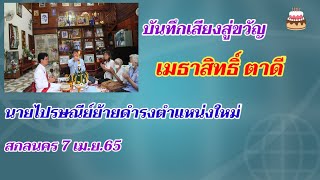 บันทึกเสียงสู่ขวัญ

เมธาสิทธิ์ ตาดี

นายไปรษณีย์ย้ายดำรงตำแหน่งใหม่

สกลนคร 7 เม.ย.65